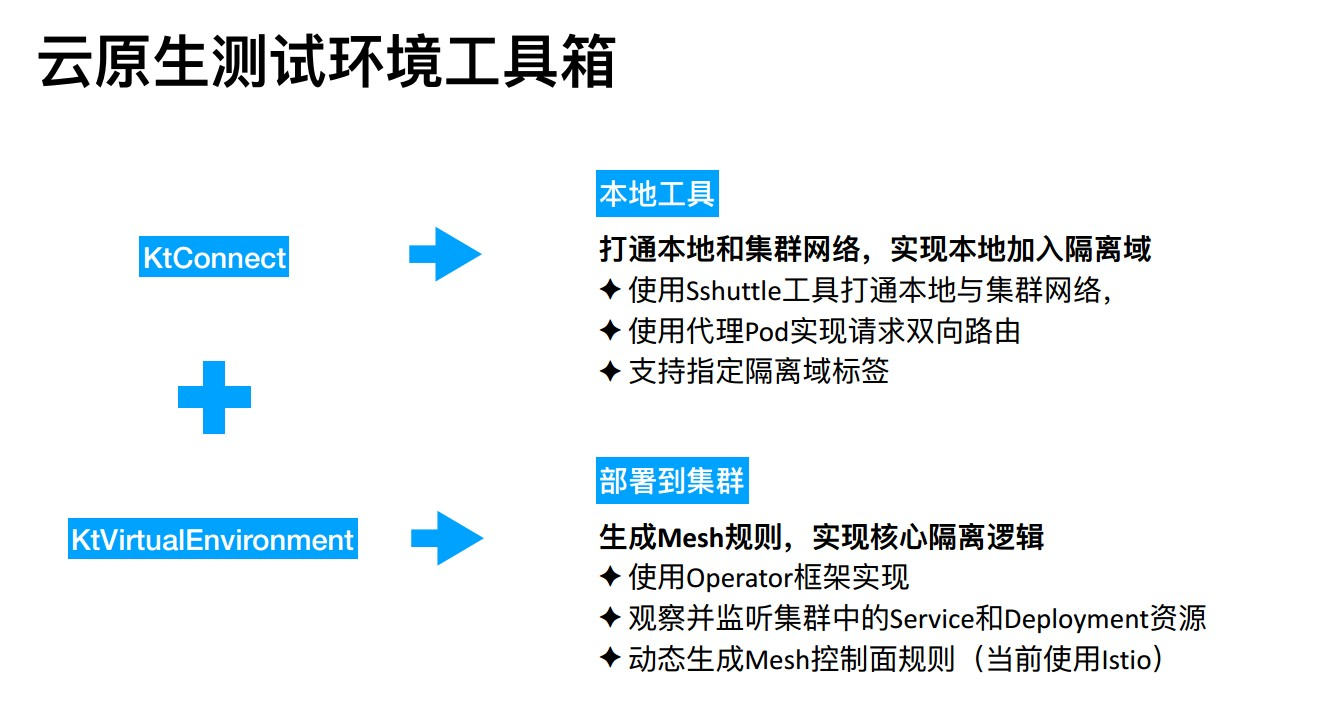 云原生测试环境工具箱

KtConnect

KtVirtualEnvironment

本地工具

打通本地和集群网络，实现本地加入隔离域

✦ 使用Sshuttle工具打通本地与集群网络，

✦ 使用代理Pod实现请求双向路由

✦ 支持指定隔离域标签

部署到集群

生成Mesh规则，实现核心隔离逻辑

✦ 使用Operator框架实现

✦ 观察并监听集群中的Service和Deployment资源

✦ 动态生成Mesh控制面规则（当前使用Istio）